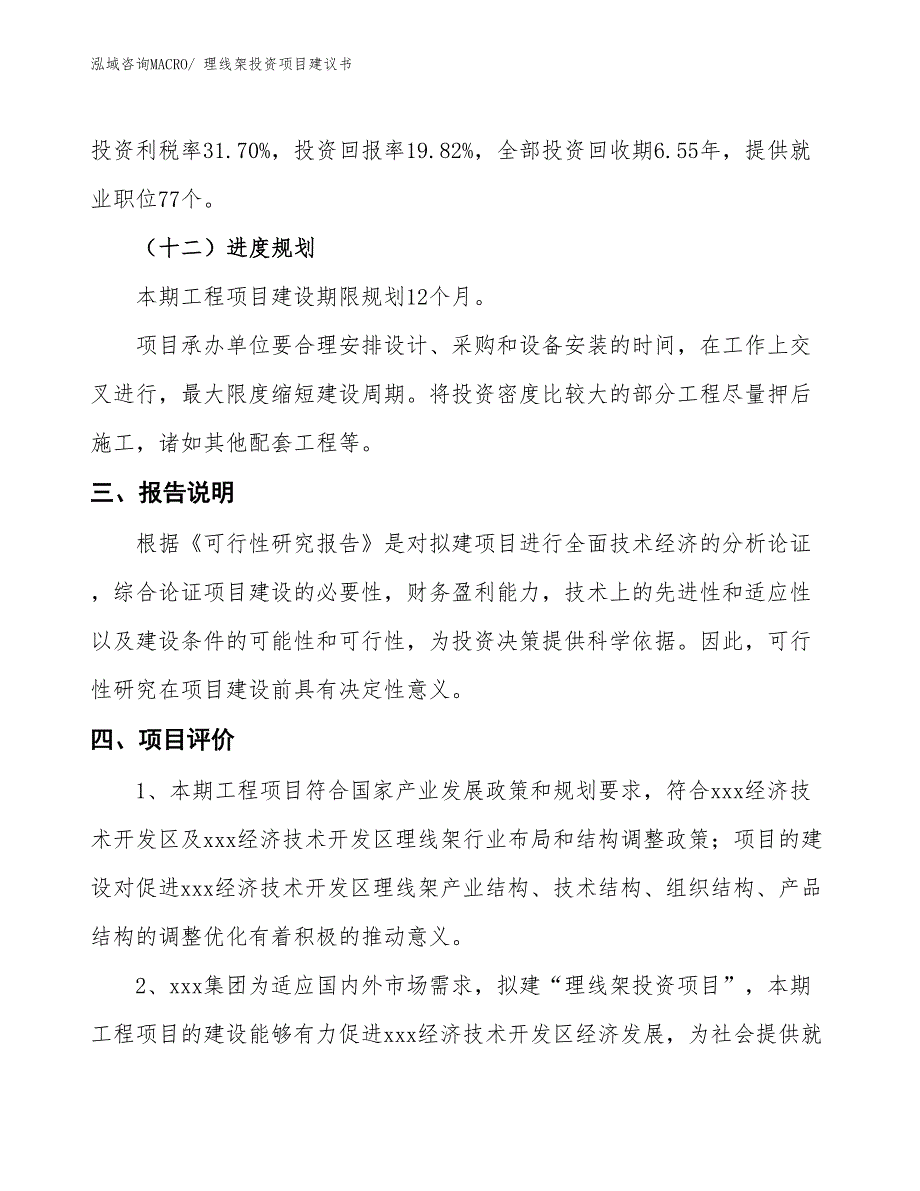 泓域咨询MACRO/ 理线架投资项目建议书

投资利税率31.70%，投资回报率19.82%，全部投资回收期6.55年，提供就业职位77个。

（十二）进度规划

本期工程项目建设期限规划12个月。

项目承办单位要合理安排设计、采购和设备安装的时间，在工作上交叉进行，最大限度缩短建设周期。将投资密度比较大的部分工程尽量押后施工，诸如其他配套工程等。

三、报告说明

根据《可行性研究报告》是对拟建项目进行全面技术经济的分析论证，综合论证项目建设的必要性，财务盈利能力，技术上的先进性和适应性以及建设条件的可能性和可行性，为投资决策提供科学依据。因此，可行性研究在项目建设前具有决定性意义。

四、项目评价

1、本期工程项目符合国家产业发展政策和规划要求，符合xxx经济技术开发区及xxx经济技术开发区理线架行业布局和结构调整政策；项目的建设对促进xxx经济技术开发区理线架产业结构、技术结构、组织结构、产品结构的调整优化有着积极的推动意义。

2、xxx集团为适应国内外市场需求，拟建“理线架投资项目”，本期工程项目的建设能够有力促进xxx经济技术开发区经济发展，为社会提供就